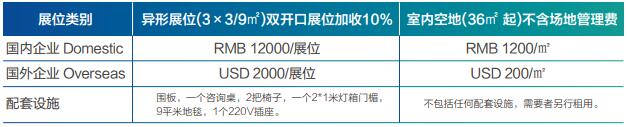 | 展位类别 | 异形展位(3×3/9㎡)双开口展位加收10% | 室内空地(36㎡ 起)不含场地管理费 |
|---|---|---|
| 国内企业 Domestic | RMB 12000/展位 | RMB 1200/㎡ |
| 国外企业 Overseas | USD 2000/展位 | USD 200/㎡ |
| 配套设施 | 围板，一个咨询桌，2把椅子，一个2*1米灯箱门楣，9平米地毯，1个220V插座。 | 不包括任何配套设施，需要者另行租用。 |